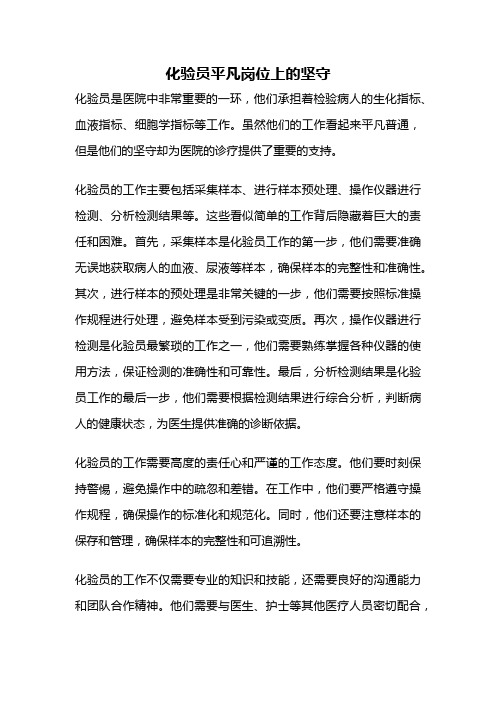 化验员平凡岗位上的坚守

化验员是医院中非常重要的一环，他们承担着检验病人的生化指标、血液指标、细胞学指标等工作。虽然他们的工作看起来平凡普通，但是他们的坚守却为医院的诊疗提供了重要的支持。

化验员的工作主要包括采集样本、进行样本预处理、操作仪器进行检测、分析检测结果等。这些看似简单的工作背后隐藏着巨大的责任和困难。首先，采集样本是化验员工作的第一步，他们需要准确无误地获取病人的血液、尿液等样本，确保样本的完整性和准确性。其次，进行样本的预处理是非常关键的一步，他们需要按照标准操作规程进行处理，避免样本受到污染或变质。再次，操作仪器进行检测是化验员最繁琐的工作之一，他们需要熟练掌握各种仪器的使用方法，保证检测的准确性和可靠性。最后，分析检测结果是化验员工作的最后一步，他们需要根据检测结果进行综合分析，判断病人的健康状态，为医生提供准确的诊断依据。

化验员的工作需要高度的责任心和严谨的工作态度。他们要时刻保持警惕，避免操作中的疏忽和差错。在工作中，他们要严格遵守操作规程，确保操作的标准化和规范化。同时，他们还要注意样本的保存和管理，确保样本的完整性和可追溯性。

化验员的工作不仅需要专业的知识和技能，还需要良好的沟通能力和团队合作精神。他们需要与医生、护士等其他医疗人员密切配合，